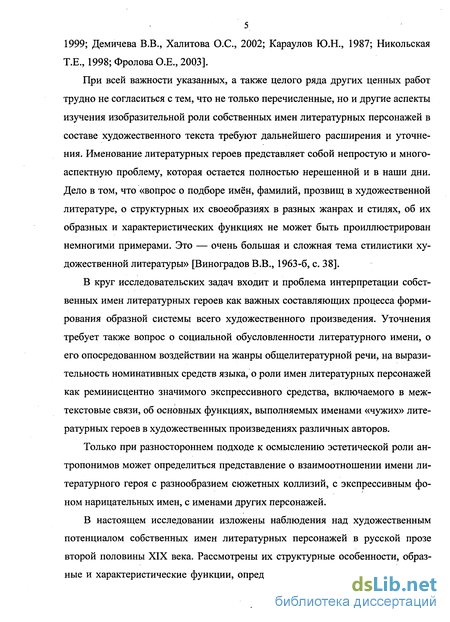 5

1999; Демичева В.В., Халитова О.С., 2002; Караулов Ю.Н., 1987; Никольская Т.Е., 1998; Фролова О.Е., 2003].

При всей важности указанных, а также целого ряда других ценных работ трудно не согласиться с тем, что не только перечисленные, но и другие аспекты изучения изобразительной роли собственных имен литературных персонажей в составе художественного текста требуют дальнейшего расширения и уточнения. Именование литературных героев представляет собой непростую и многоаспектную проблему, которая остается полностью нерешенной и в наши дни. Дело в том, что «вопрос о подборе имён, фамилий, прозвищ в художественной литературе, о структурных их своеобразиях в разных жанрах и стилях, об их образных и характеристических функциях не может быть проиллюстрирован немногими примерами. Это — очень большая и сложная тема стилистики художественной литературы» [Виноградов В.В., 1963-б, с. 38].

В круг исследовательских задач входит и проблема интерпретации собственных имен литературных героев как важных составляющих процесса формирования образной системы всего художественного произведения. Уточнения требует также вопрос о социальной обусловленности литературного имени, о его опосредованном воздействии на жанры общелитературной речи, на выразительность номинативных средств языка, о роли имен литературных персонажей как реминисцентно значимого экспрессивного средства, включаемого в межтекстовые связи, об основных функциях, выполняемых именами «чужих» литературных героев в художественных произведениях различных авторов.

Только при разностороннем подходе к осмыслению эстетической роли антропонимов может определиться представление о взаимоотношении имени литературного героя с разнообразием сюжетных коллизий, с экспрессивным фоном нарицательных имен, с именами других персонажей.

В настоящем исследовании изложены наблюдения над художественным потенциалом собственных имен литературных персонажей в русской прозе второй половины XIX века. Рассмотрены их структурные особенности, образные и характеристические функции, опред

dsLib.net
библиотека диссертаций